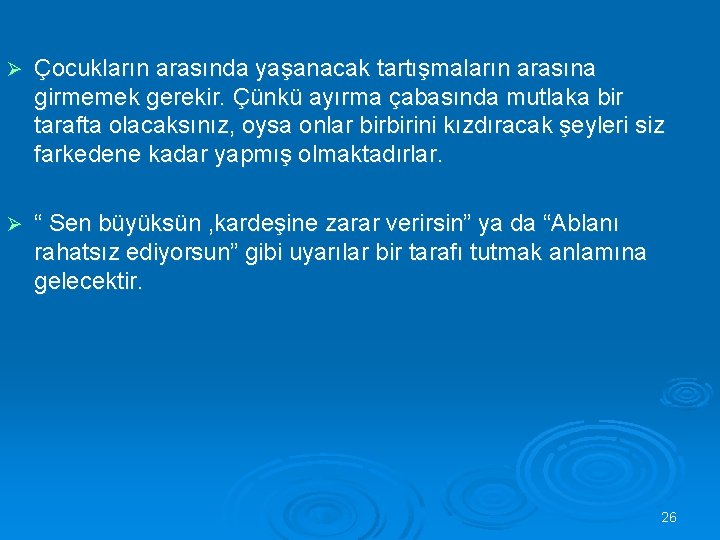 ➢ Çocukların arasında yaşanacak tartışmaların arasına girmemek gerekir. Çünkü ayırma çabasında mutlaka bir tarafta olacaksınız, oysa onlar birbirini kızdıracak şeyleri siz farkedene kadar yapmış olmaktadırlar.

➢ “ Sen büyüksün ,kardeşine zarar verirsin” ya da “Ablanı rahatsız ediyorsun” gibi uyarılar bir tarafı tutmak anlamına gelecektir.

26